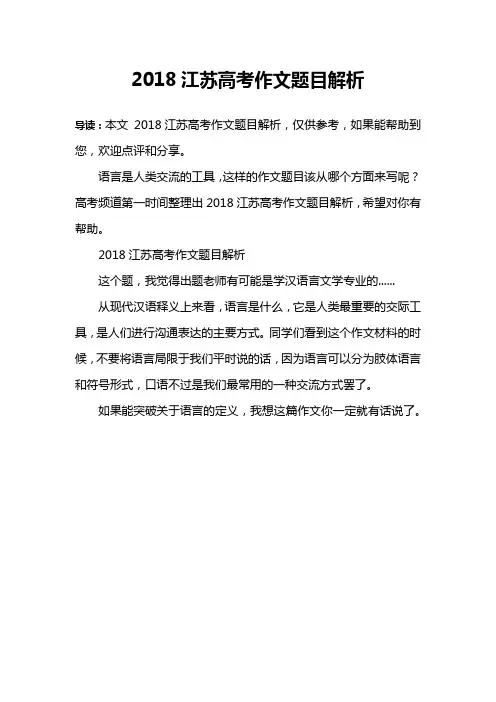 2018 江苏高考作文题目解析

导读：本文 2018 江苏高考作文题目解析，仅供参考，如果能帮助到您，欢迎点评和分享。

语言是人类交流的工具，这样的作文题目该从哪个方面来写呢？高考频道第一时间整理出 2018 江苏高考作文题目解析，希望对你有帮助。

2018 江苏高考作文题目解析

这个题，我觉得出题老师有可能是学汉语言文学专业的......

从现代汉语释义上来看，语言是什么，它是人类最重要的交际工具，是人们进行沟通表达的主要方式。同学们看到这个作文材料的时候，不要将语言局限于我们平时说的话，因为语言可以分为肢体语言和符号形式，口语不过是我们最常用的一种交流方式罢了。

如果能突破关于语言的定义，我想这篇作文你一定就有话说了。